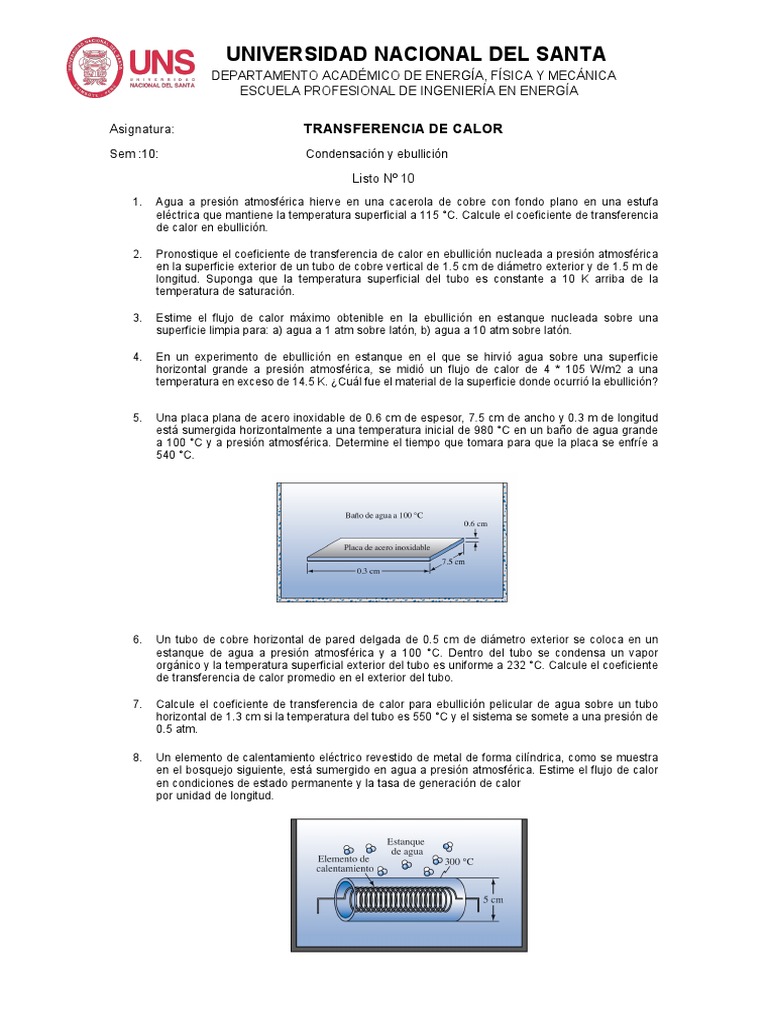 UNS UNIVERSIDAD NACIONAL DEL SANTA

UNIVERSIDAD NACIONAL DEL SANTA
DEPARTAMENTO ACADÉMICO DE ENERGÍA, FÍSICA Y MECÁNICA
ESCUELA PROFESIONAL DE INGENIERÍA EN ENERGÍA

Asignatura: TRANSFERENCIA DE CALOR

Sem :10: Condensación y ebullición

Listo Nº 10

1. Agua a presión atmosférica hierve en una cacerola de cobre con fondo plano en una estufa eléctrica que mantiene la temperatura superficial a 115 °C. Calcule el coeficiente de transferencia de calor en ebullición.

2. Pronostique el coeficiente de transferencia de calor en ebullición nucleada a presión atmosférica en la superficie exterior de un tubo de cobre vertical de 1.5 cm de diámetro exterior y de 1.5 m de longitud. Suponga que la temperatura superficial del tubo es constante a 10 K arriba de la temperatura de saturación.

3. Estime el flujo de calor máximo obtenible en la ebullición en estanque nucleada sobre una superficie limpia para: a) agua a 1 atm sobre latón, b) agua a 10 atm sobre latón.

4. En un experimento de ebullición en estanque en el que se hirvió agua sobre una superficie horizontal grande a presión atmosférica, se midió un flujo de calor de 4 * 105 W/m2 a una temperatura en exceso de 14.5 K. ¿Cuál fue el material de la superficie donde ocurrió la ebullición?

5. Una placa plana de acero inoxidable de 0.6 cm de espesor, 7.5 cm de ancho y 0.3 m de longitud está sumergida horizontalmente a una temperatura inicial de 980 °C en un baño de agua grande a 100 °C y a presión atmosférica. Determine el tiempo que tomara para que la placa se enfríe a 540 °C.

Baño de agua a 100 °C
0.6 cm
Placa de acero inoxidable
7.5 cm
0.3 cm

6. Un tubo de cobre horizontal de pared delgada de 0.5 cm de diámetro exterior se coloca en un estanque de agua a presión atmosférica y a 100 °C. Dentro del tubo se condensa un vapor orgánico y la temperatura superficial exterior del tubo es uniforme a 232 °C. Calcule el coeficiente de transferencia de calor promedio en el exterior del tubo.

7. Calcule el coeficiente de transferencia de calor para ebullición pelicular de agua sobre un tubo horizontal de 1.3 cm si la temperatura del tubo es 550 °C y el sistema se somete a una presión de 0.5 atm.

8. Un elemento de calentamiento eléctrico revestido de metal de forma cilíndrica, como se muestra en el bosquejo siguiente, está sumergido en agua a presión atmosférica. Estime el flujo de calor en condiciones de estado permanente y la tasa de generación de calor por unidad de longitud.

Estanque de agua
Elemento de calentamiento
300 °C
5 cm